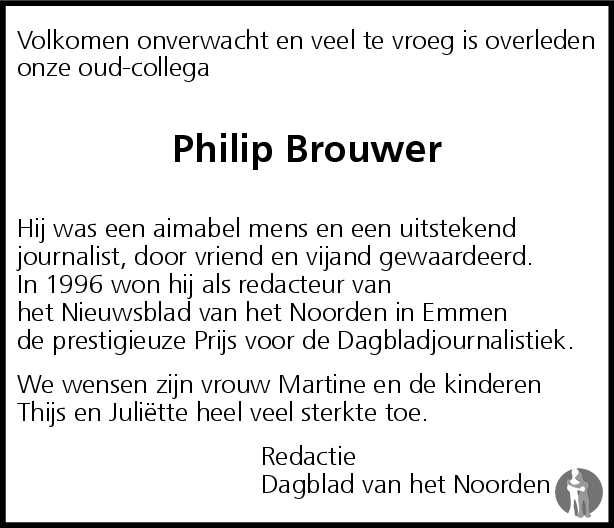 Volkomen onverwacht en veel te vroeg is overleden onze oud-collega

Philip Brouwer

Hij was een aimabel mens en een uitstekend journalist, door vriend en vijand gewaardeerd. In 1996 won hij als redacteur van het Nieuwsblad van het Noorden in Emmen de prestigieuze Prijs voor de Dagbladjournalistiek.

We wensen zijn vrouw Martine en de kinderen Thijs en Juliëtte heel veel sterkte toe.

Redactie
Dagblad van het Noorden